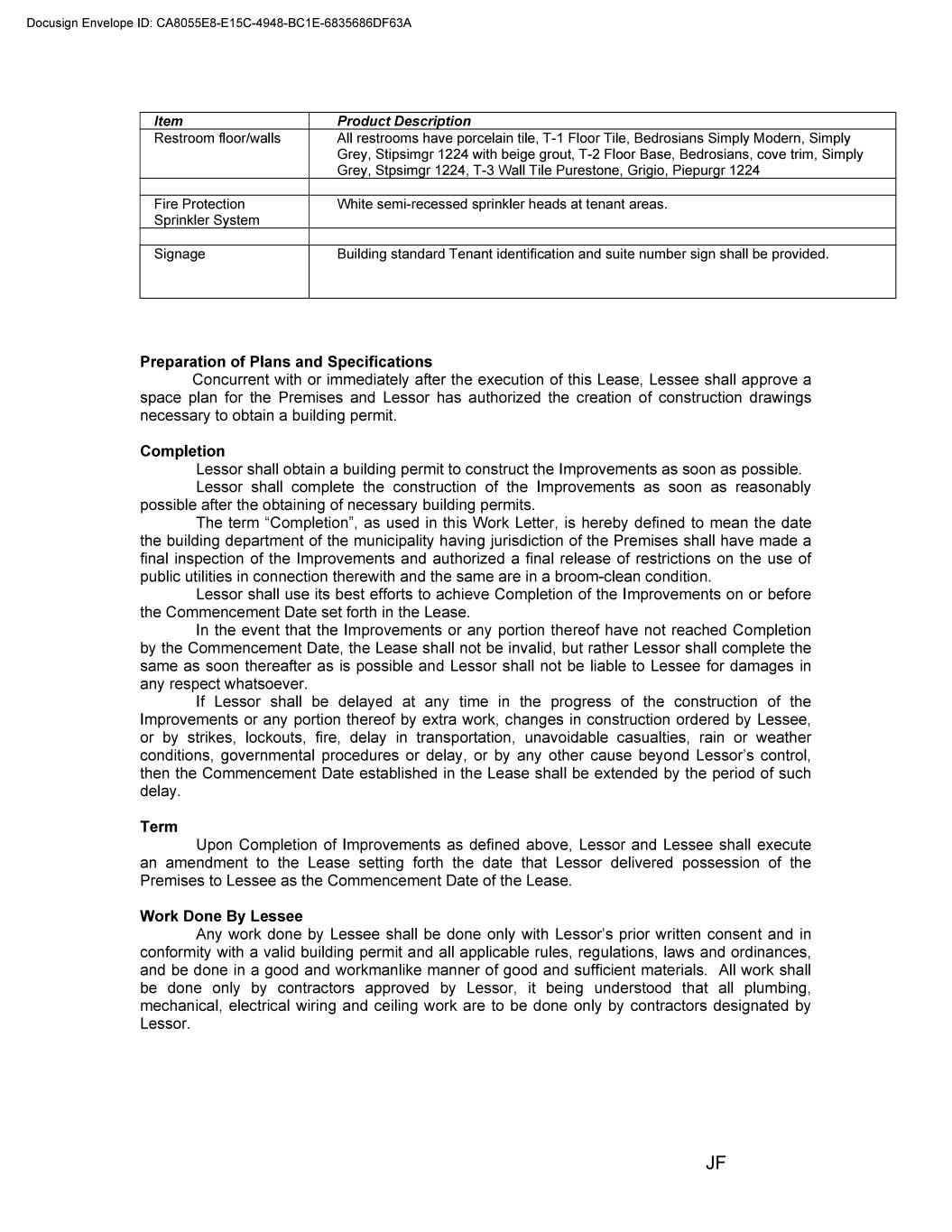 Docusign Envelope ID: CA8055E8-E15C-4948-BC1E-6835686DF63A

| Item | Product Description |
|---|---|
| Restroom floor/walls | All restrooms have porcelain tile, T-1 Floor Tile, Bedrosians Simply Modern, Simply Grey, Stipsimgr 1224 with beige grout, T-2 Floor Base, Bedrosians, cove trim, Simply Grey, Stpsimgr 1224, T-3 Wall Tile Purestone, Grigio, Piepurgr 1224 |
| | |
| Fire Protection Sprinkler System | White semi-recessed sprinkler heads at tenant areas. |
| | |
| Signage | Building standard Tenant identification and suite number sign shall be provided. |

**Preparation of Plans and Specifications**
Concurrent with or immediately after the execution of this Lease, Lessee shall approve a space plan for the Premises and Lessor has authorized the creation of construction drawings necessary to obtain a building permit.

**Completion**
Lessor shall obtain a building permit to construct the Improvements as soon as possible.
Lessor shall complete the construction of the Improvements as soon as reasonably possible after the obtaining of necessary building permits.
The term “Completion”, as used in this Work Letter, is hereby defined to mean the date the building department of the municipality having jurisdiction of the Premises shall have made a final inspection of the Improvements and authorized a final release of restrictions on the use of public utilities in connection therewith and the same are in a broom-clean condition.
Lessor shall use its best efforts to achieve Completion of the Improvements on or before the Commencement Date set forth in the Lease.
In the event that the Improvements or any portion thereof have not reached Completion by the Commencement Date, the Lease shall not be invalid, but rather Lessor shall complete the same as soon thereafter as is possible and Lessor shall not be liable to Lessee for damages in any respect whatsoever.
If Lessor shall be delayed at any time in the progress of the construction of the Improvements or any portion thereof by extra work, changes in construction ordered by Lessee, or by strikes, lockouts, fire, delay in transportation, unavoidable casualties, rain or weather conditions, governmental procedures or delay, or by any other cause beyond Lessor’s control, then the Commencement Date established in the Lease shall be extended by the period of such delay.

**Term**
Upon Completion of Improvements as defined above, Lessor and Lessee shall execute an amendment to the Lease setting forth the date that Lessor delivered possession of the Premises to Lessee as the Commencement Date of the Lease.

**Work Done By Lessee**
Any work done by Lessee shall be done only with Lessor’s prior written consent and in conformity with a valid building permit and all applicable rules, regulations, laws and ordinances, and be done in a good and workmanlike manner of good and sufficient materials. All work shall be done only by contractors approved by Lessor, it being understood that all plumbing, mechanical, electrical wiring and ceiling work are to be done only by contractors designated by Lessor.

JF